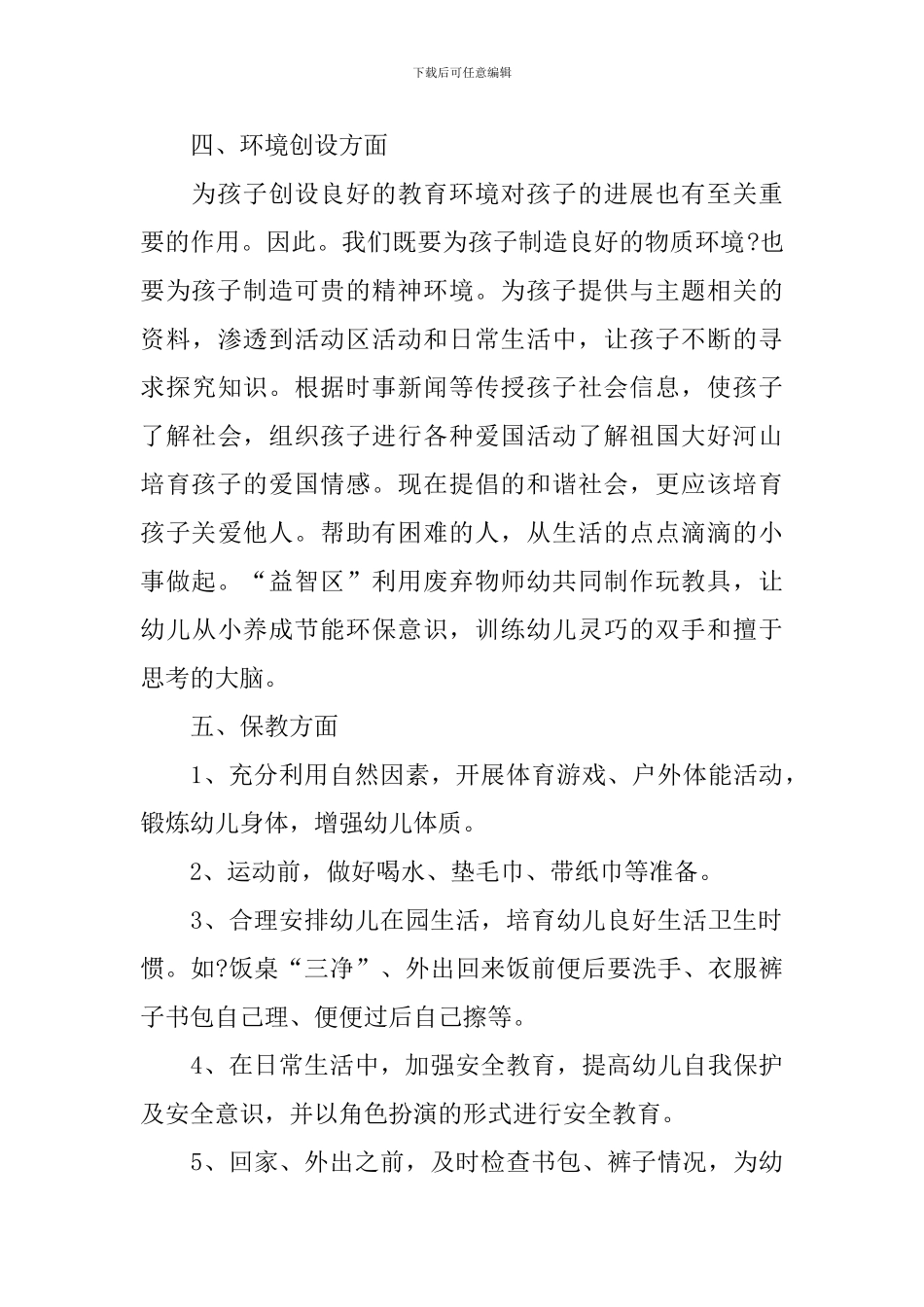 下载后可任意编辑

四、环境创设方面

为孩子创设良好的教育环境对孩子的进展也有至关重要的作用。因此。我们既要为孩子制造良好的物质环境?也要为孩子制造可贵的精神环境。为孩子提供与主题相关的资料，渗透到活动区活动和日常生活中，让孩子不断的寻求探究知识。根据时事新闻等传授孩子社会信息，使孩子了解社会，组织孩子进行各种爱国活动了解祖国大好河山培育孩子的爱国情感。现在提倡的和谐社会，更应该培育孩子关爱他人。帮助有困难的人，从生活的点点滴滴的小事做起。“益智区”利用废弃物师幼共同制作玩教具，让幼儿从小养成节能环保意识，训练幼儿灵巧的双手和擅于思考的大脑。

五、保教方面

1、充分利用自然因素，开展体育游戏、户外体能活动，锻炼幼儿身体，增强幼儿体质。

2、运动前，做好喝水、垫毛巾、带纸巾等准备。

3、合理安排幼儿在园生活，培育幼儿良好生活卫生时惯。如?饭桌“三净”、外出回来饭前便后要洗手、衣服裤子书包自己理、便便过后自己擦等。

4、在日常生活中，加强安全教育，提高幼儿自我保护及安全意识，并以角色扮演的形式进行安全教育。

5、回家、外出之前，及时检查书包、裤子情况，为幼